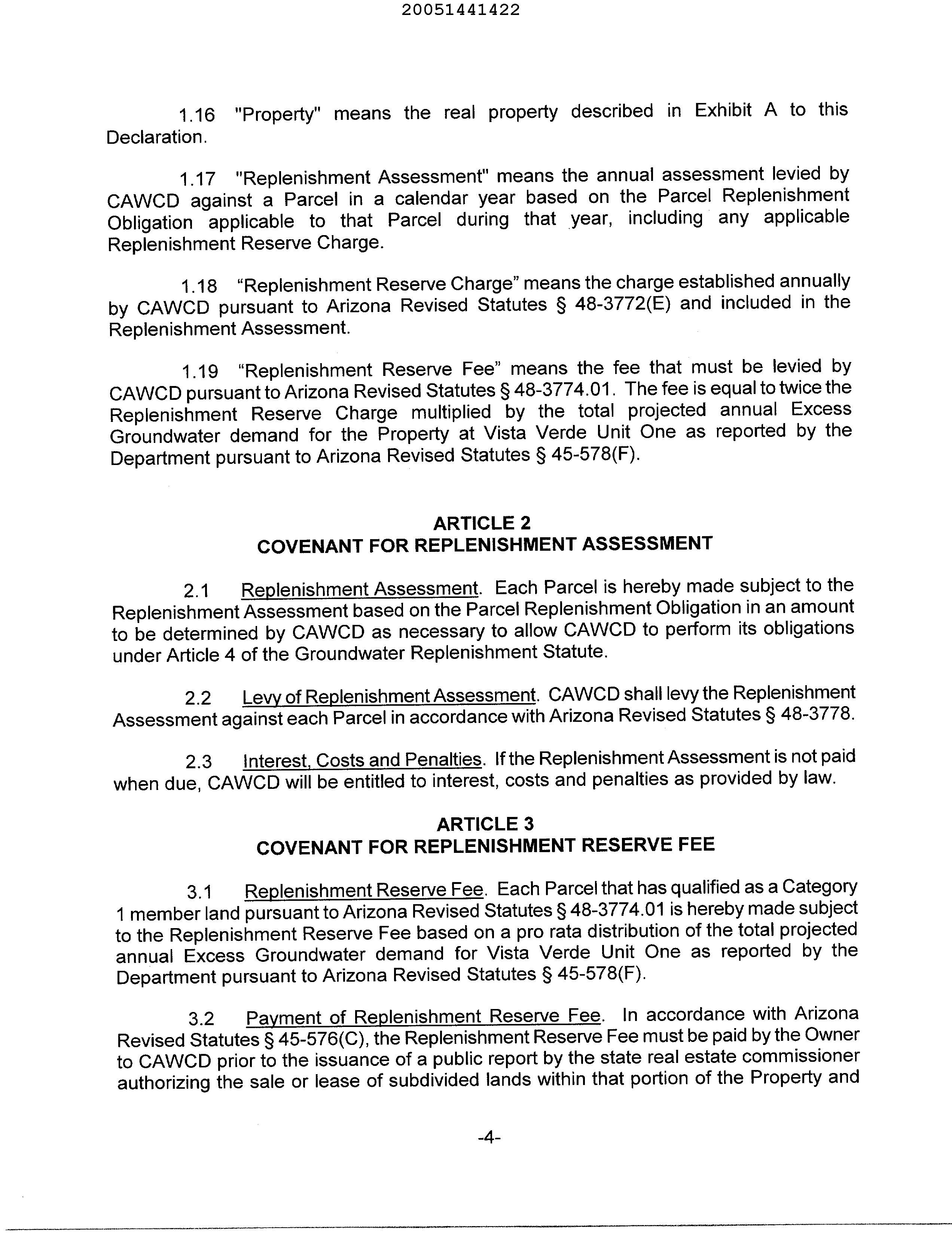 20051441422

1.16 "Property" means the real property described in Exhibit A to this Declaration.

1.17 "Replenishment Assessment" means the annual assessment levied by CAWCD against a Parcel in a calendar year based on the Parcel Replenishment Obligation applicable to that Parcel during that year, including any applicable Replenishment Reserve Charge.

1.18 “Replenishment Reserve Charge” means the charge established annually by CAWCD pursuant to Arizona Revised Statutes § 48-3772(E) and included in the Replenishment Assessment.

1.19 “Replenishment Reserve Fee” means the fee that must be levied by CAWCD pursuant to Arizona Revised Statutes § 48-3774.01. The fee is equal to twice the Replenishment Reserve Charge multiplied by the total projected annual Excess Groundwater demand for the Property at Vista Verde Unit One as reported by the Department pursuant to Arizona Revised Statutes § 45-578(F).

ARTICLE 2
COVENANT FOR REPLENISHMENT ASSESSMENT

2.1 Replenishment Assessment. Each Parcel is hereby made subject to the Replenishment Assessment based on the Parcel Replenishment Obligation in an amount to be determined by CAWCD as necessary to allow CAWCD to perform its obligations under Article 4 of the Groundwater Replenishment Statute.

2.2 Levy of Replenishment Assessment. CAWCD shall levy the Replenishment Assessment against each Parcel in accordance with Arizona Revised Statutes § 48-3778.

2.3 Interest, Costs and Penalties. If the Replenishment Assessment is not paid when due, CAWCD will be entitled to interest, costs and penalties as provided by law.

ARTICLE 3
COVENANT FOR REPLENISHMENT RESERVE FEE

3.1 Replenishment Reserve Fee. Each Parcel that has qualified as a Category 1 member land pursuant to Arizona Revised Statutes § 48-3774.01 is hereby made subject to the Replenishment Reserve Fee based on a pro rata distribution of the total projected annual Excess Groundwater demand for Vista Verde Unit One as reported by the Department pursuant to Arizona Revised Statutes § 45-578(F).

3.2 Payment of Replenishment Reserve Fee. In accordance with Arizona Revised Statutes § 45-576(C), the Replenishment Reserve Fee must be paid by the Owner to CAWCD prior to the issuance of a public report by the state real estate commissioner authorizing the sale or lease of subdivided lands within that portion of the Property and

-4-